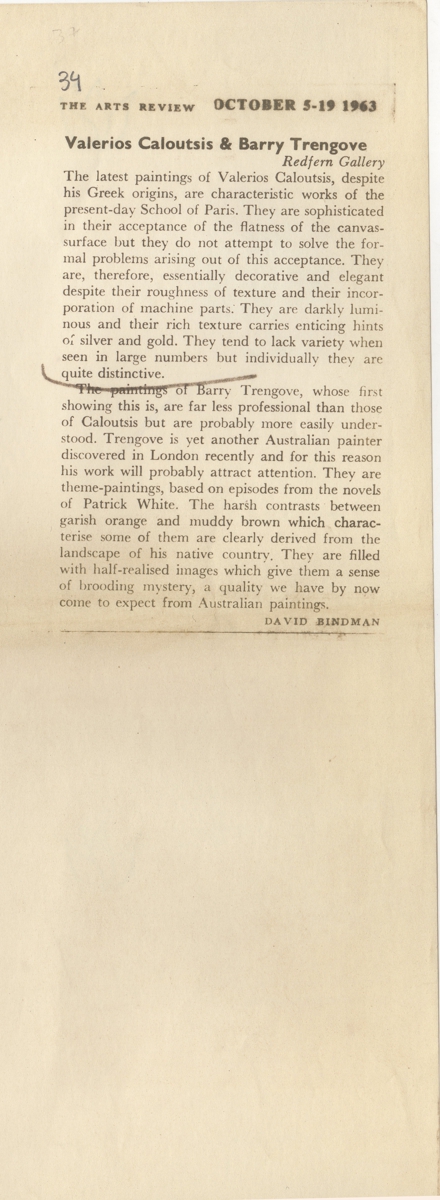 34

THE ARTS REVIEW OCTOBER 5-19 1963

Valerios Caloutsis & Barry Trengove

Redfern Gallery

The latest paintings of Valerios Caloutsis, despite his Greek origins, are characteristic works of the present-day School of Paris. They are sophisticated in their acceptance of the flatness of the canvas-surface but they do not attempt to solve the formal problems arising out of this acceptance. They are, therefore, essentially decorative and elegant despite their roughness of texture and their incorporation of machine parts. They are darkly luminous and their rich texture carries enticing hints of silver and gold. They tend to lack variety when seen in large numbers but individually they are quite distinctive.

The paintings of Barry Trengove, whose first showing this is, are far less professional than those of Caloutsis but are probably more easily understood. Trengove is yet another Australian painter discovered in London recently and for this reason his work will probably attract attention. They are theme-paintings, based on episodes from the novels of Patrick White. The harsh contrasts between garish orange and muddy brown which characterise some of them are clearly derived from the landscape of his native country. They are filled with half-realised images which give them a sense of brooding mystery, a quality we have by now come to expect from Australian paintings.

DAVID BINDMAN